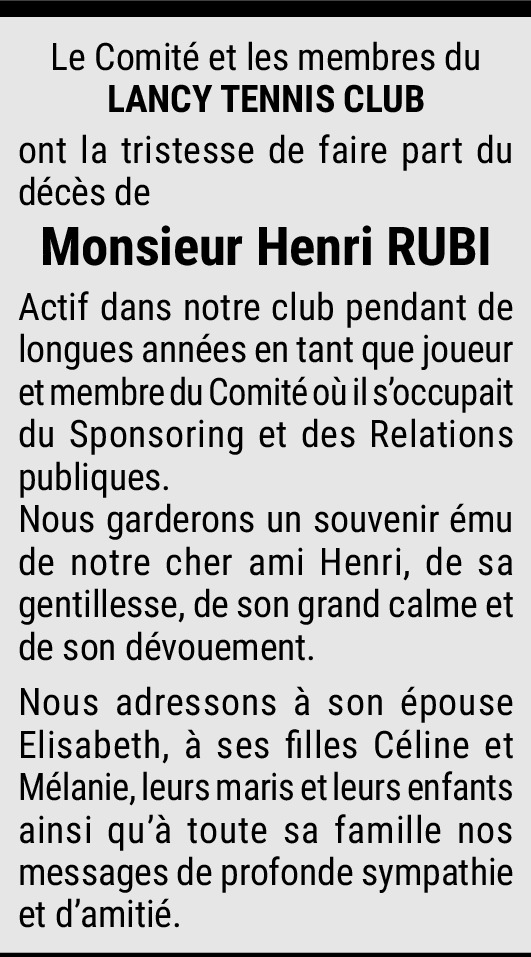 Le Comité et les membres du
LANCY TENNIS CLUB

ont la tristesse de faire part du décès de

Monsieur Henri RUBI

Actif dans notre club pendant de longues années en tant que joueur et membre du Comité où il s'occupait du Sponsoring et des Relations publiques.
Nous garderons un souvenir ému de notre cher ami Henri, de sa gentillesse, de son grand calme et de son dévouement.

Nous adressons à son épouse Elisabeth, à ses filles Céline et Mélanie, leurs maris et leurs enfants ainsi qu'à toute sa famille nos messages de profonde sympathie et d'amitié.